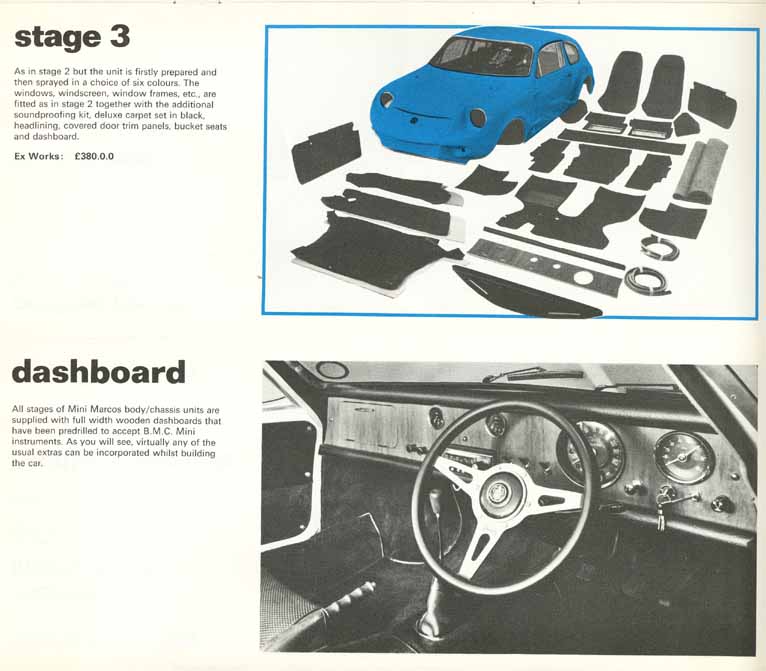 stage 3

As in stage 2 but the unit is firstly prepared and then sprayed in a choice of six colours. The windows, windscreen, window frames, etc., are fitted as in stage 2 together with the additional soundproofing kit, deluxe carpet set in black, headlining, covered door trim panels, bucket seats and dashboard.

Ex Works: £380.0.0

dashboard

All stages of Mini Marcos body/chassis units are supplied with full width wooden dashboards that have been predrilled to accept B.M.C. Mini instruments. As you will see, virtually any of the usual extras can be incorporated whilst building the car.